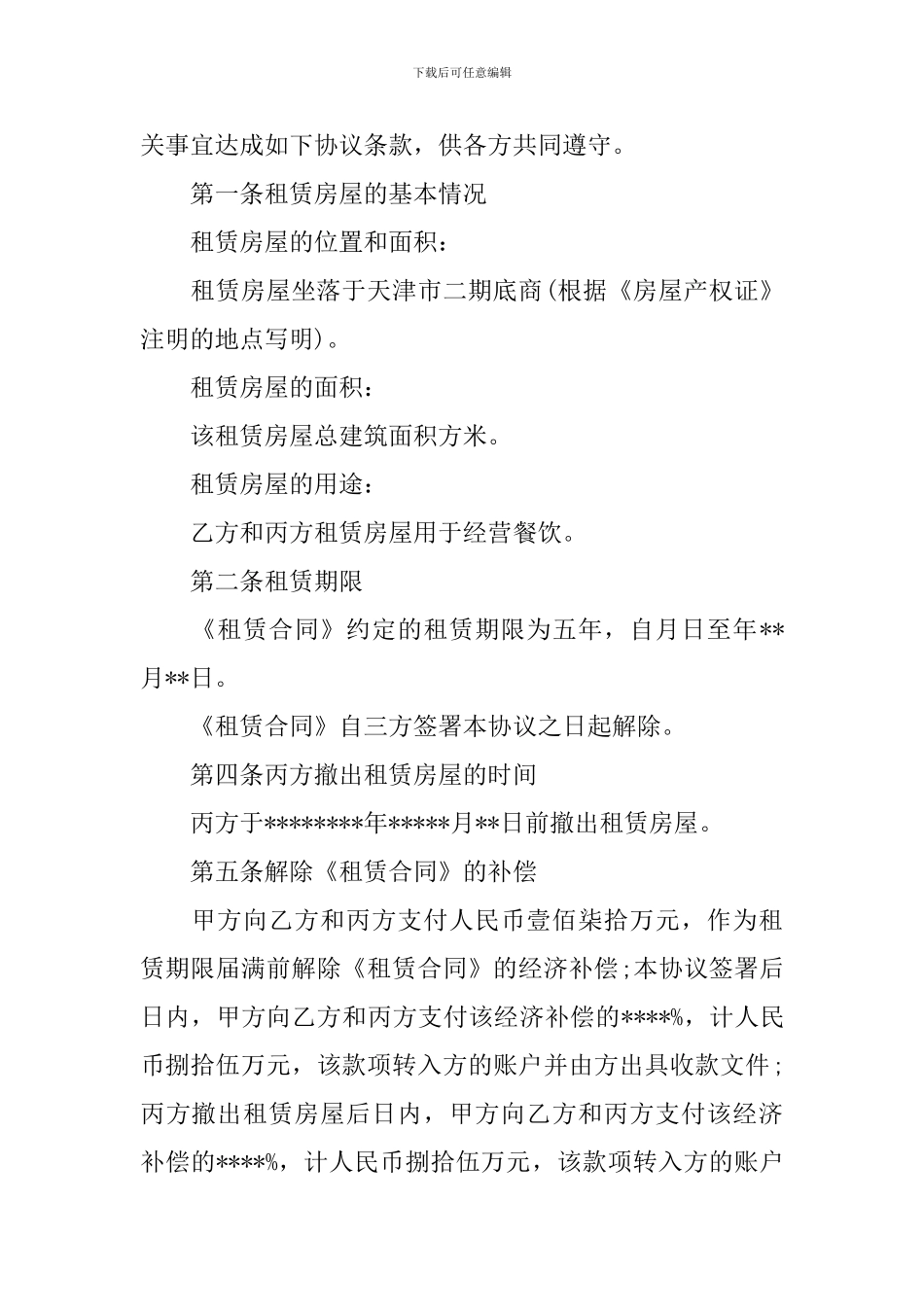 下载后可任意编辑

关事宜达成如下协议条款，供各方共同遵守。

第一条租赁房屋的基本情况

租赁房屋的位置和面积：

租赁房屋坐落于天津市二期底商(根据《房屋产权证》注明的地点写明)。

租赁房屋的面积：

该租赁房屋总建筑面积方米。

租赁房屋的用途：

乙方和丙方租赁房屋用于经营餐饮。

第二条租赁期限

《租赁合同》约定的租赁期限为五年，自月日至年**月**日。

《租赁合同》自三方签署本协议之日起解除。

第四条丙方撤出租赁房屋的时间

丙方于********年*****月**日前撤出租赁房屋。

第五条解除《租赁合同》的补偿

甲方向乙方和丙方支付人民币壹佰柒拾万元，作为租赁期限届满前解除《租赁合同》的经济补偿;本协议签署后日内，甲方向乙方和丙方支付该经济补偿的****%，计人民币捌拾伍万元，该款项转入方的账户并由方出具收款文件;丙方撤出租赁房屋后日内，甲方向乙方和丙方支付该经济补偿的****%，计人民币捌拾伍万元，该款项转入方的账户